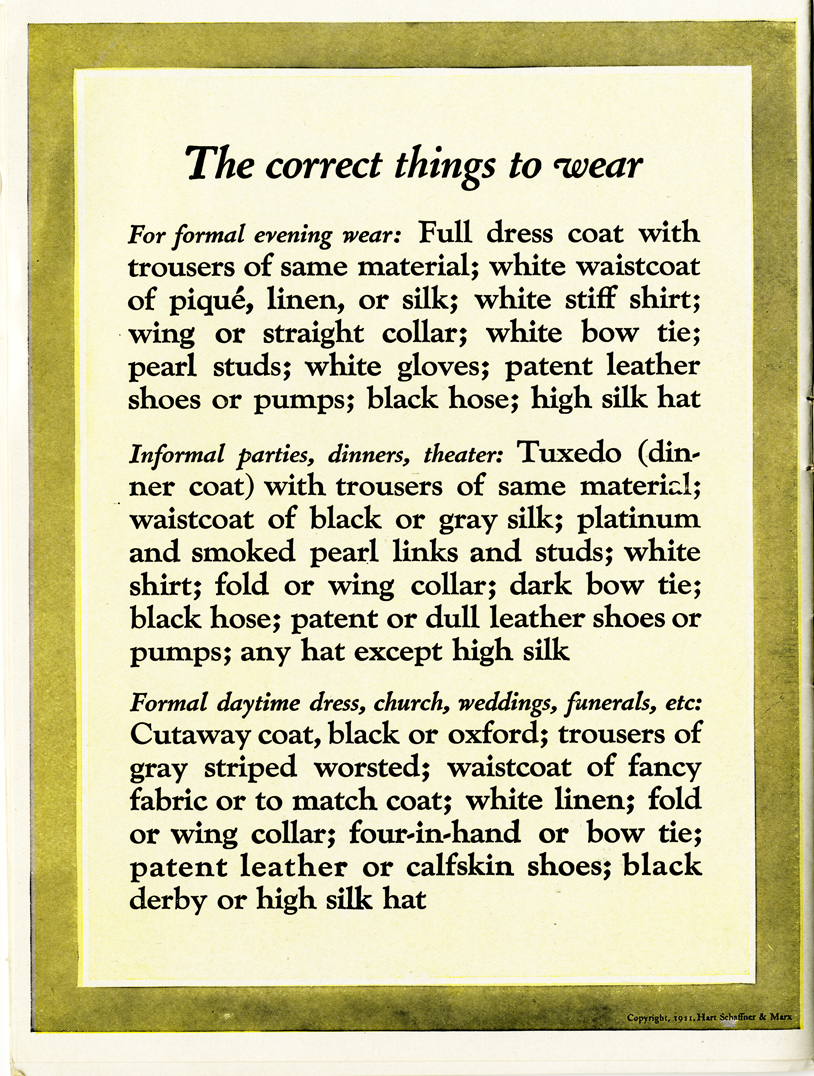 The correct things to wear

For formal evening wear: Full dress coat with trousers of same material; white waistcoat of piqué, linen, or silk; white stiff shirt; wing or straight collar; white bow tie; pearl studs; white gloves; patent leather shoes or pumps; black hose; high silk hat

Informal parties, dinners, theater: Tuxedo (dinner coat) with trousers of same material; waistcoat of black or gray silk; platinum and smoked pearl links and studs; white shirt; fold or wing collar; dark bow tie; black hose; patent or dull leather shoes or pumps; any hat except high silk

Formal daytime dress, church, weddings, funerals, etc: Cutaway coat, black or oxford; trousers of gray striped worsted; waistcoat of fancy fabric or to match coat; white linen; fold or wing collar; four-in-hand or bow tie; patent leather or calfskin shoes; black derby or high silk hat

Copyright, 1911, Hart Schaffner & Marx